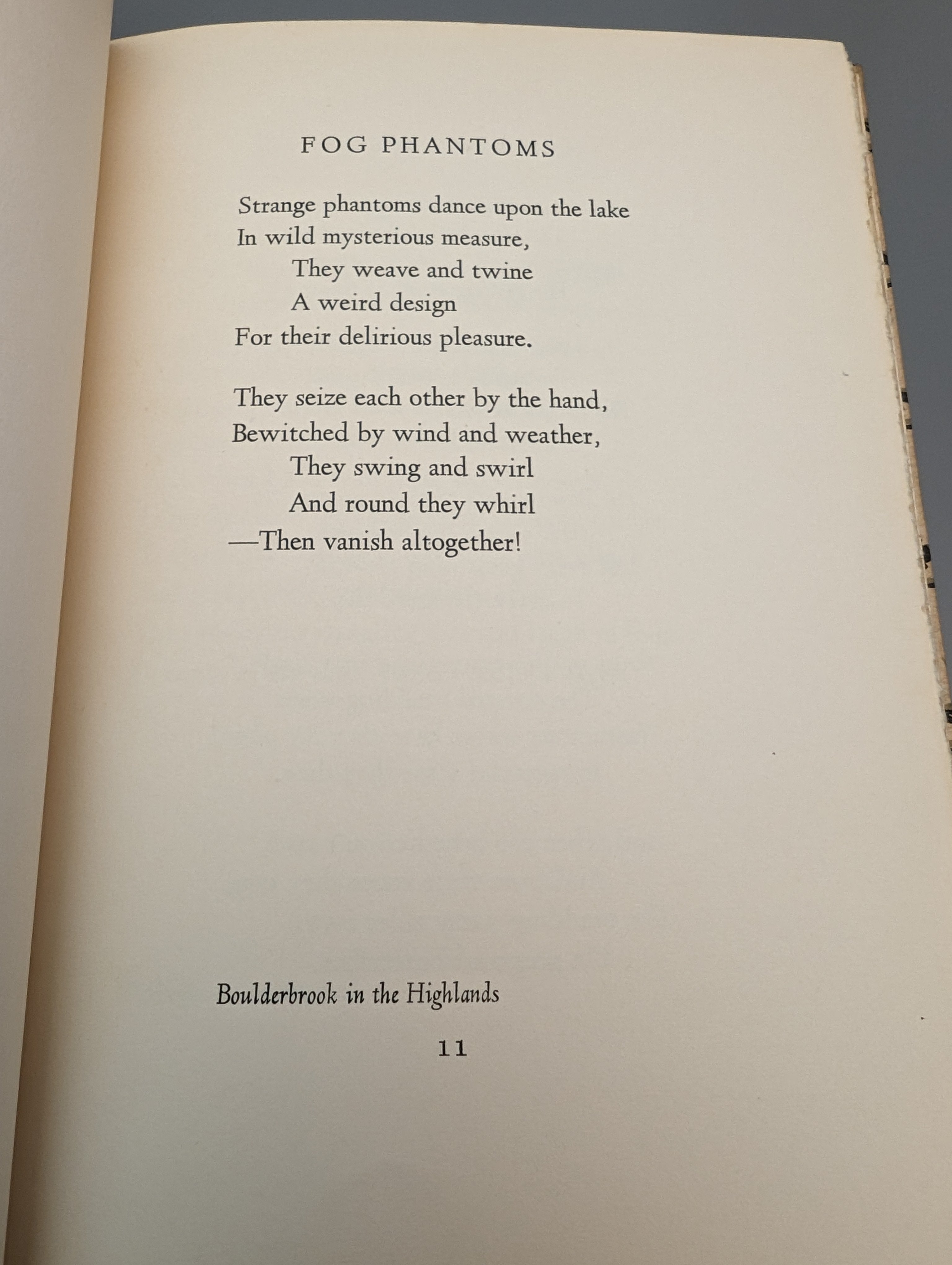 FOG PHANTOMS

Strange phantoms dance upon the lake
In wild mysterious measure,
They weave and twine
A weird design
For their delirious pleasure.

They seize each other by the hand,
Bewitched by wind and weather,
They swing and swirl
And round they whirl
—Then vanish altogether!

Boulderbrook in the Highlands

11